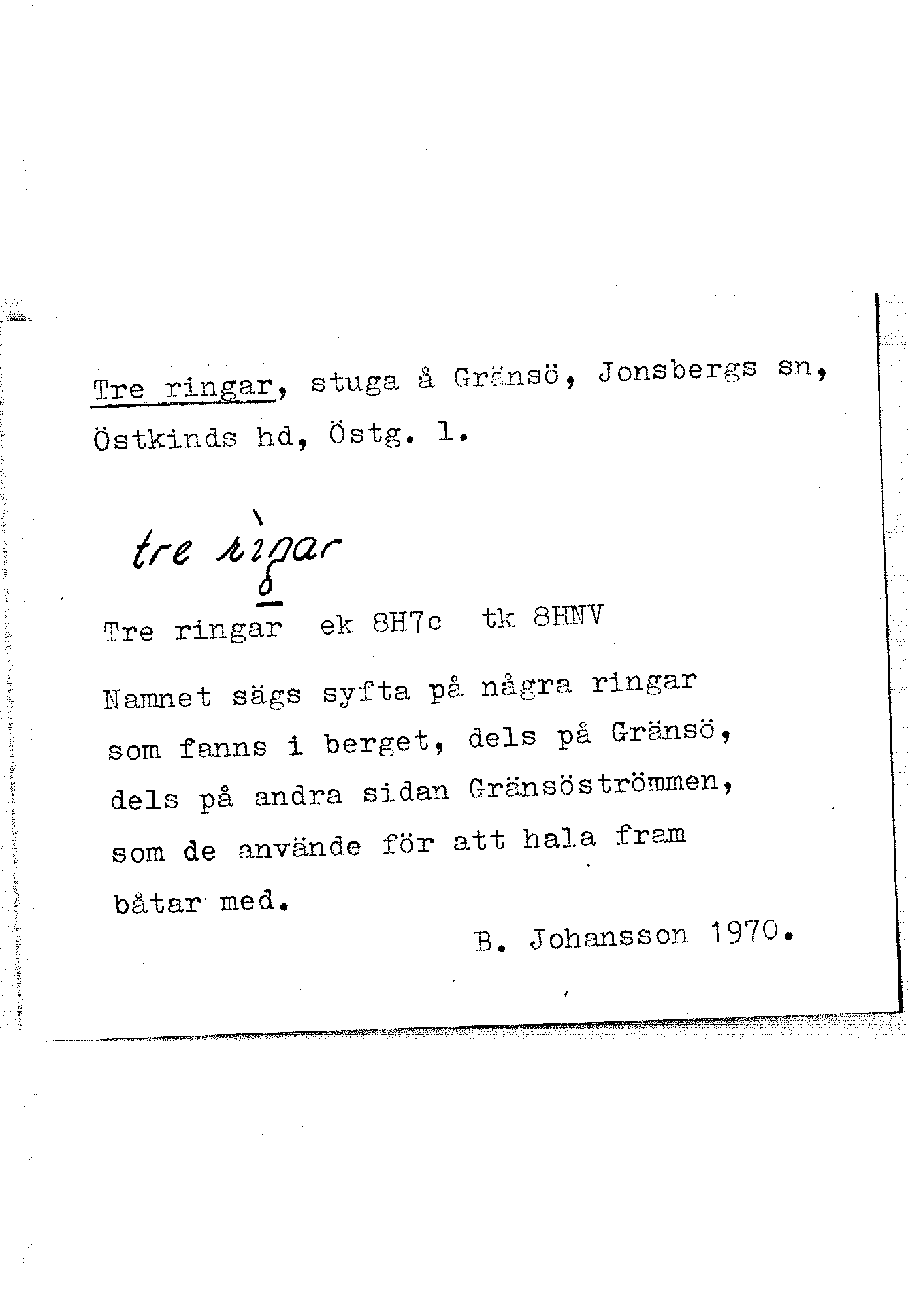 Tre ringar, stuga å Gränsö, Jonsbergs sn, Östkinds hd, Östg. l.

tre rìŋar

Tre ringar ek 8H7c tk 8HNV

Namnet sägs syfta på några ringar som fanns i berget, dels på Gränsö, dels på andra sidan Gränsöströmmen, som de använde för att hala fram båtar med.

B. Johansson 1970.